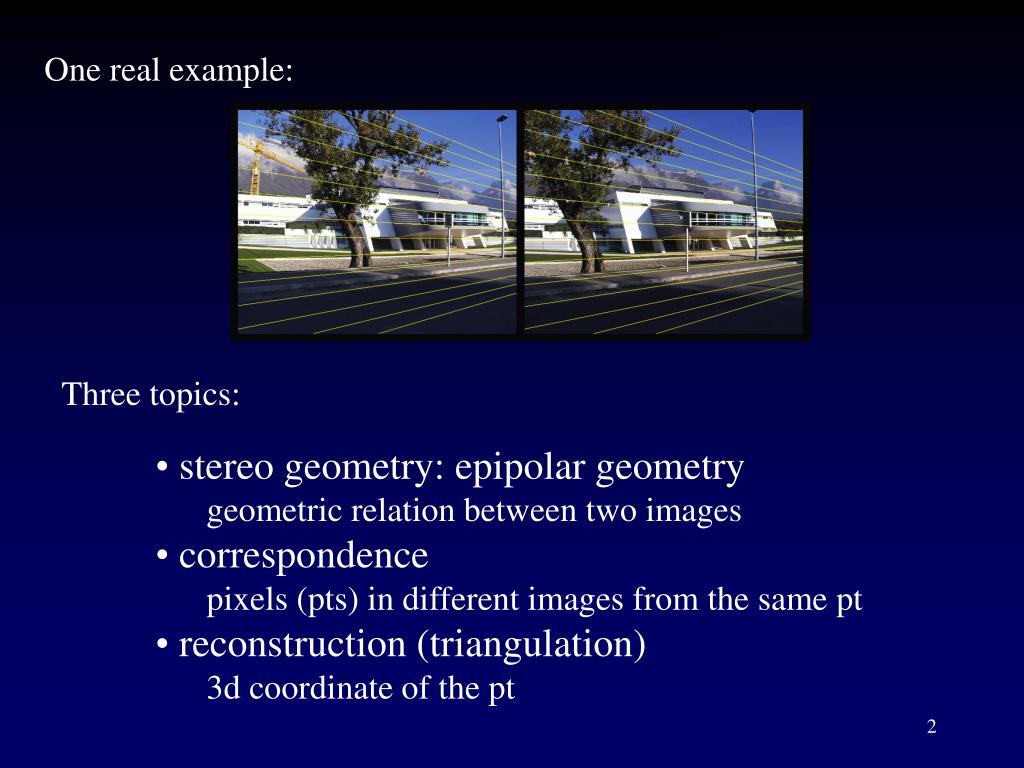 One real example:

Three topics:

• stereo geometry: epipolar geometry
geometric relation between two images
• correspondence
pixels (pts) in different images from the same pt
• reconstruction (triangulation)
3d coordinate of the pt

2